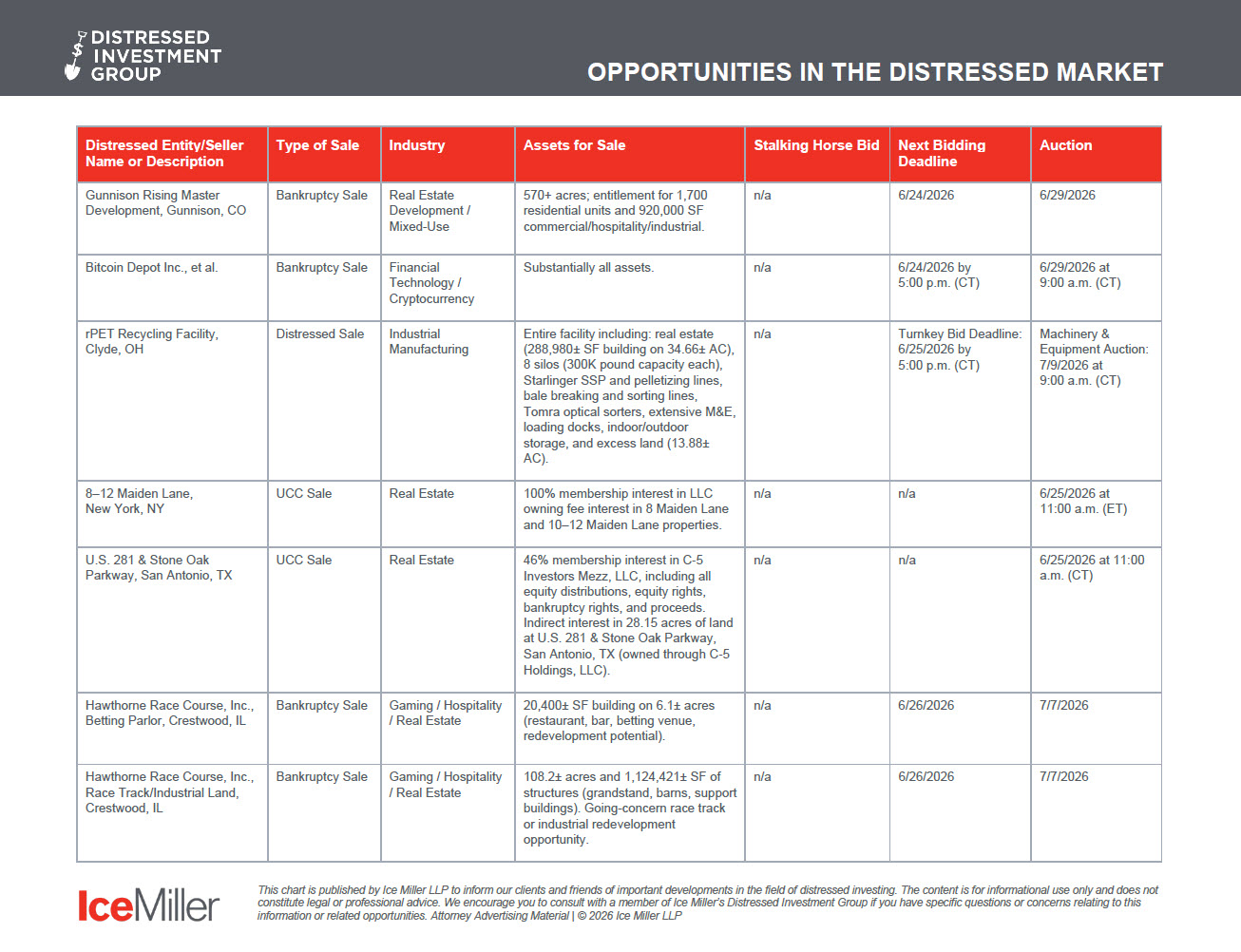 DISTRESSED INVESTMENT GROUP

OPPORTUNITIES IN THE DISTRESSED MARKET

| Distressed Entity/Seller Name or Description | Type of Sale | Industry | Assets for Sale | Stalking Horse Bid | Next Bidding Deadline | Auction |
|---|---|---|---|---|---|---|
| Gunnison Rising Master Development, Gunnison, CO | Bankruptcy Sale | Real Estate Development / Mixed-Use | 570+ acres; entitlement for 1,700 residential units and 920,000 SF commercial/hospitality/industrial. | n/a | 6/24/2026 | 6/29/2026 |
| Bitcoin Depot Inc., et al. | Bankruptcy Sale | Financial Technology / Cryptocurrency | Substantially all assets. | n/a | 6/24/2026 by 5:00 p.m. (CT) | 6/29/2026 at 9:00 a.m. (CT) |
| rPET Recycling Facility, Clyde, OH | Distressed Sale | Industrial Manufacturing | Entire facility including: real estate (288,980± SF building on 34.66± AC), 8 silos (300K pound capacity each), Starlinger SSP and pelletizing lines, bale breaking and sorting lines, Tomra optical sorters, extensive M&E, loading docks, indoor/outdoor storage, and excess land (13.88± AC). | n/a | Turnkey Bid Deadline: 6/25/2026 by 5:00 p.m. (CT) | Machinery & Equipment Auction: 7/9/2026 at 9:00 a.m. (CT) |
| 8–12 Maiden Lane, New York, NY | UCC Sale | Real Estate | 100% membership interest in LLC owning fee interest in 8 Maiden Lane and 10–12 Maiden Lane properties. | n/a | n/a | 6/25/2026 at 11:00 a.m. (ET) |
| U.S. 281 & Stone Oak Parkway, San Antonio, TX | UCC Sale | Real Estate | 46% membership interest in C-5 Investors Mezz, LLC, including all equity distributions, equity rights, bankruptcy rights, and proceeds. Indirect interest in 28.15 acres of land at U.S. 281 & Stone Oak Parkway, San Antonio, TX (owned through C-5 Holdings, LLC). | n/a | n/a | 6/25/2026 at 11:00 a.m. (CT) |
| Hawthorne Race Course, Inc., Betting Parlor, Crestwood, IL | Bankruptcy Sale | Gaming / Hospitality / Real Estate | 20,400± SF building on 6.1± acres (restaurant, bar, betting venue, redevelopment potential). | n/a | 6/26/2026 | 7/7/2026 |
| Hawthorne Race Course, Inc., Race Track/Industrial Land, Crestwood, IL | Bankruptcy Sale | Gaming / Hospitality / Real Estate | 108.2± acres and 1,124,421± SF of structures (grandstand, barns, support buildings). Going-concern race track or industrial redevelopment opportunity. | n/a | 6/26/2026 | 7/7/2026 |

IceMiller

This chart is published by Ice Miller LLP to inform our clients and friends of important developments in the field of distressed investing. The content is for informational use only and does not constitute legal or professional advice. We encourage you to consult with a member of Ice Miller's Distressed Investment Group if you have specific questions or concerns relating to this information or related opportunities. Attorney Advertising Material | © 2026 Ice Miller LLP